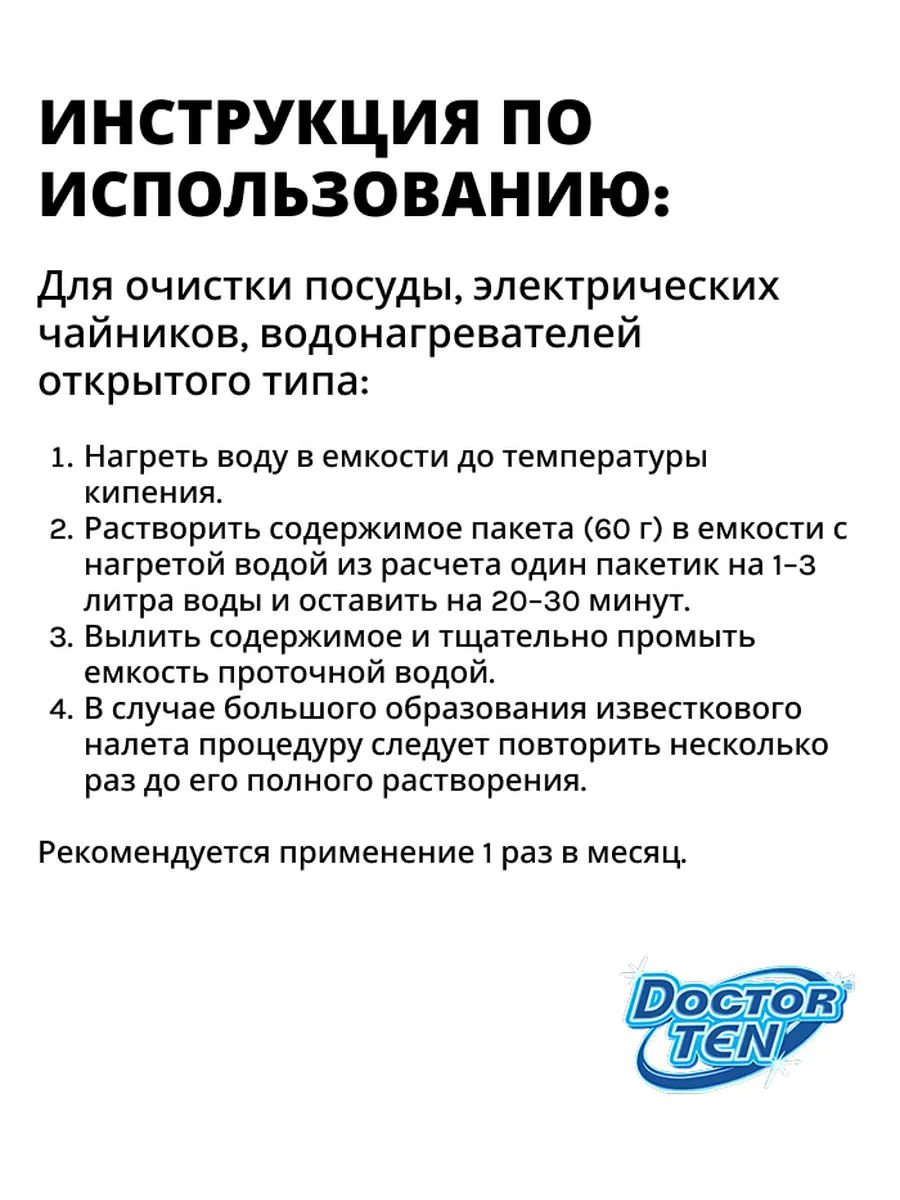 ИНСТРУКЦИЯ ПО ИСПОЛЬЗОВАНИЮ:

Для очистки посуды, электрических чайников, водонагревателей открытого типа:

1. Нагреть воду в емкости до температуры кипения.
2. Растворить содержимое пакета (60 г) в емкости с нагретой водой из расчета один пакетик на 1-3 литра воды и оставить на 20-30 минут.
3. Вылить содержимое и тщательно промыть емкость проточной водой.
4. В случае большого образования известкового налета процедуру следует повторить несколько раз до его полного растворения.

Рекомендуется применение 1 раз в месяц.

DOCTOR TEN